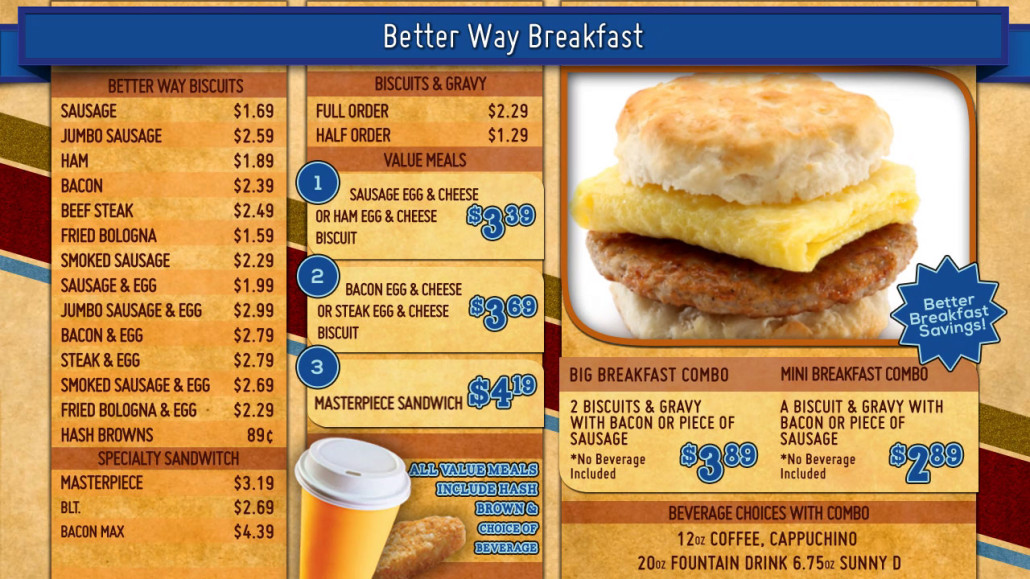 Better Way Breakfast

BETTER WAY BISCUITS
SAUSAGE $1.69
JUMBO SAUSAGE $2.59
HAM $1.89
BACON $2.39
BEEF STEAK $2.49
FRIED BOLOGNA $1.59
SMOKED SAUSAGE $2.29
SAUSAGE & EGG $1.99
JUMBO SAUSAGE & EGG $2.99
BACON & EGG $2.79
STEAK & EGG $2.79
SMOKED SAUSAGE & EGG $2.69
FRIED BOLOGNA & EGG $2.29
HASH BROWNS 89¢

SPECIALTY SANDWITCH
MASTERPIECE $3.19
BLT. $2.69
BACON MAX $4.39

BISCUITS & GRAVY
FULL ORDER $2.29
HALF ORDER $1.29

VALUE MEALS
1 SAUSAGE EGG & CHEESE OR HAM EGG & CHEESE BISCUIT $3.39
2 BACON EGG & CHEESE OR STEAK EGG & CHEESE BISCUIT $3.69
3 MASTERPIECE SANDWICH $4.19

ALL VALUE MEALS INCLUDE HASH BROWN & CHOICE OF BEVERAGE

Better Breakfast Savings!

BIG BREAKFAST COMBO
2 BISCUITS & GRAVY WITH BACON OR PIECE OF SAUSAGE
*No Beverage Included
$3.89

MINI BREAKFAST COMBO
A BISCUIT & GRAVY WITH BACON OR PIECE OF SAUSAGE
*No Beverage Included
$2.89

BEVERAGE CHOICES WITH COMBO
12oz COFFEE, CAPPUCHINO
20oz FOUNTAIN DRINK 6.75oz SUNNY D